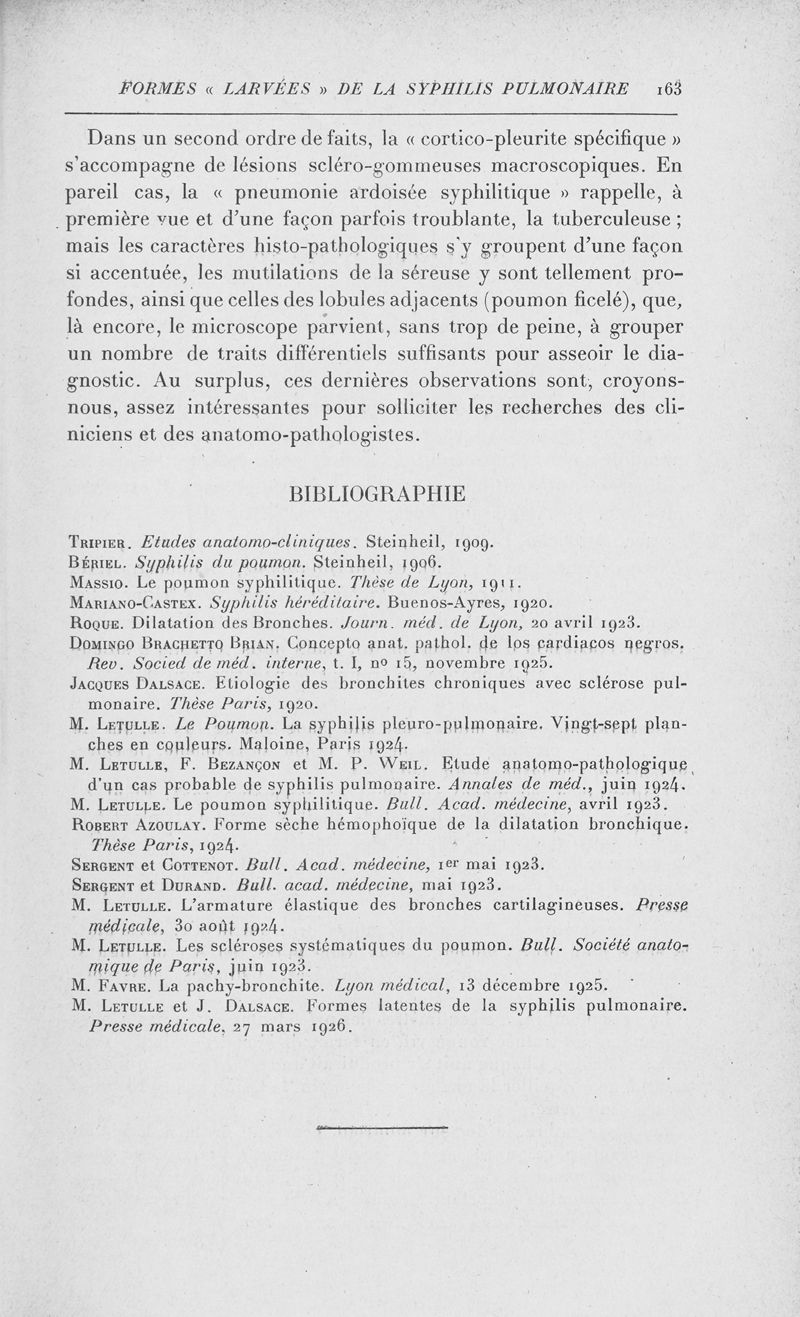 FORMES « LARVÉES » DE LA SYPHILIS PULMONAIRE 163

Dans un second ordre de faits, la « cortico-pleurite spécifique » s'accompagne de lésions scléro-gommeuses macroscopiques. En pareil cas, la « pneumonie ardoisée syphilitique » rappelle, à première vue et d'une façon parfois troublante, la tuberculeuse ; mais les caractères histo-pathologiques s'y groupent d'une façon si accentuée, les mutilations de la séreuse y sont tellement profondes, ainsi que celles des lobules adjacents (poumon ficelé), que, là encore, le microscope parvient, sans trop de peine, à grouper un nombre de traits différentiels suffisants pour asseoir le diagnostic. Au surplus, ces dernières observations sont, croyons-nous, assez intéressantes pour solliciter les recherches des cliniciens et des anatomo-pathologistes.

BIBLIOGRAPHIE

Tripier. Etudes anatomo-cliniques. Steinheil, 1909.
Bériel. Syphilis du poumon. Steinheil, 1906.
Massio. Le poumon syphilitique. Thèse de Lyon, 1911.
Mariano-Castex. Syphilis héréditaire. Buenos-Ayres, 1920.
Roque. Dilatation des Bronches. Journ. méd. de Lyon, 20 avril 1923.
Domingo Brachetto Brian. Concepto anat. pathol. de los cardiacos negros. Rev. Socied de méd. interne, t. I, nº 15, novembre 1925.
Jacques Dalsace. Etiologie des bronchites chroniques avec sclérose pulmonaire. Thèse Paris, 1920.
M. Letulle. Le Poumon. La syphilis pleuro-pulmonaire. Vingt-sept planches en couleurs. Maloine, Paris 1924.
M. Letulle, F. Bezançon et M. P. Weil. Etude anatomo-pathologique d'un cas probable de syphilis pulmonaire. Annales de méd., juin 1924.
M. Letulle. Le poumon syphilitique. Bull. Acad. médecine, avril 1923.
Robert Azoulay. Forme sèche hémophoïque de la dilatation bronchique. Thèse Paris, 1924.
Sergent et Cottenot. Bull. Acad. médecine, 1er mai 1923.
Sergent et Durand. Bull. acad. médecine, mai 1923.
M. Letulle. L'armature élastique des bronches cartilagineuses. Presse médicale, 30 août 1924.
M. Letulle. Les scléroses systématiques du poumon. Bull. Société anatomique de Paris, juin 1923.
M. Favre. La pachy-bronchite. Lyon médical, 13 décembre 1925.
M. Letulle et J. Dalsace. Formes latentes de la syphilis pulmonaire. Presse médicale, 27 mars 1926.